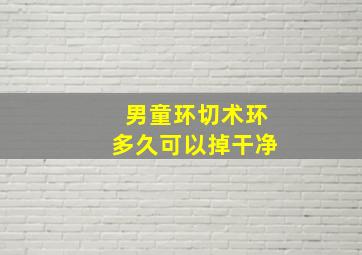 男童环切术环
多久可以掉干净